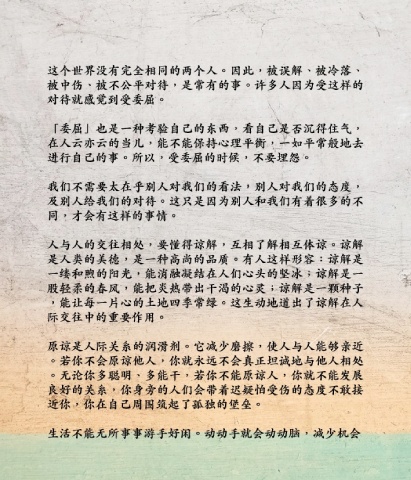 这个世界没有完全相同的两个人。因此，被误解、被冷落、被中伤、被不公平对待，是常有的事。许多人因为受这样的对待就感觉到受委屈。

「委屈」也是一种考验自己的东西，看自己是否沉得住气，在人云亦云的当儿，能不能保持心理平衡，一如平常般地去进行自己的事。所以，受委屈的时候，不要埋怨。

我们不需要太在乎别人对我们的看法，别人对我们的态度，及别人给我们的对待。这只是因为别人和我们有着很多的不同，才会有这样的事情。

人与人的交往相处，要懂得谅解，互相了解相互体谅。谅解是人类的美德，是一种高尚的品质。有人这样形容：谅解是一缕和煦的阳光，能消融凝结在人们心头的坚冰；谅解是一股轻柔的春风，能把炎热带出干渴的心灵；谅解是一颗种子，能让每一片心的土地四季常绿。这生动地道出了谅解在人际交往中的重要作用。

原谅是人际关系的润滑剂。它减少磨擦，使人与人能够亲近。若你不会原谅他人，你就永远不会真正坦诚地与他人相处。无论你多聪明、多能干，若你不能原谅人，你就不能发展良好的关系，你身旁的人们会带着迟疑怕受伤的态度不敢接近你，你在自己周围筑起了孤独的堡垒。

生活不能无所事事游手好闲。动动手就会动动脑，减少机会